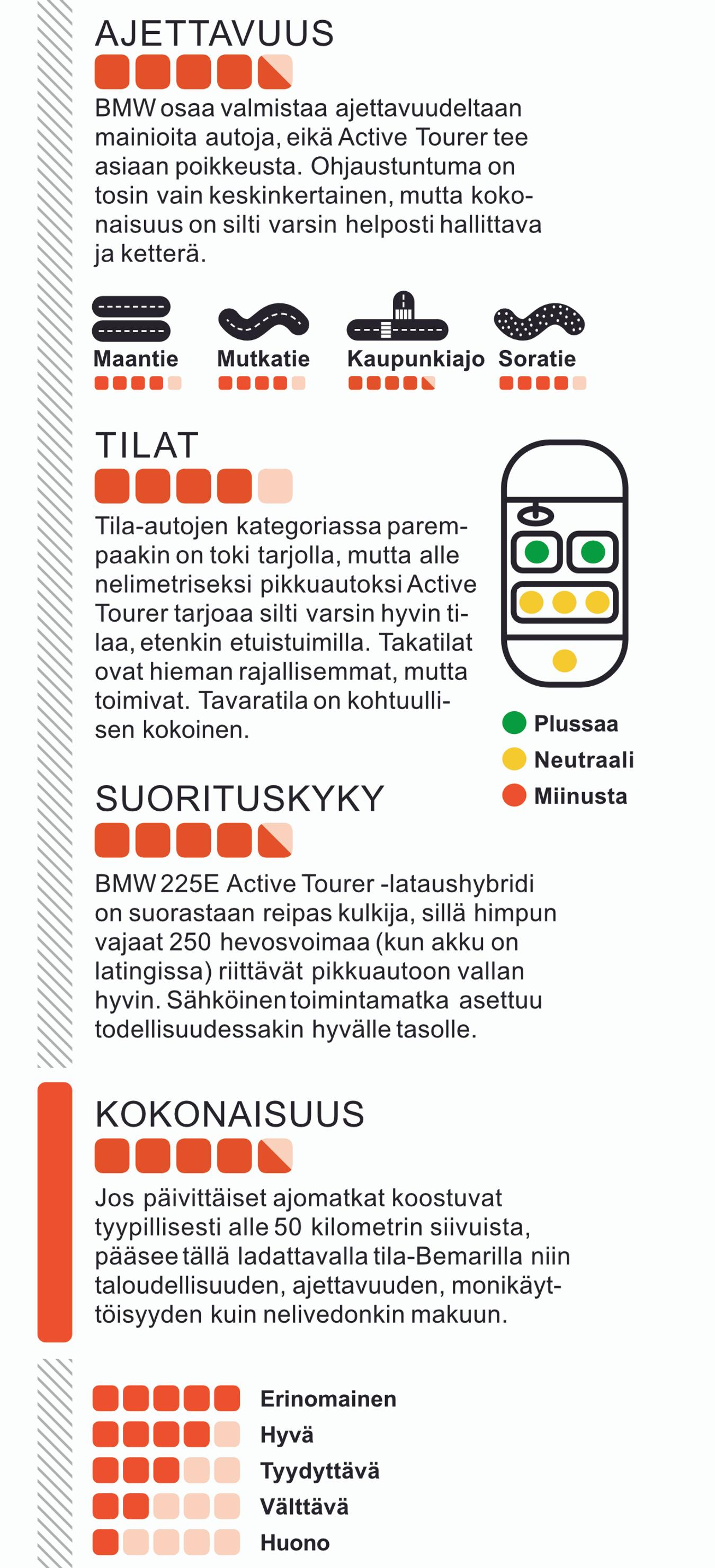 AJETTAVUUS

BMW osaa valmistaa ajettavuudeltaan mainioita autoja, eikä Active Tourer tee asiaan poikkeusta. Ohjaustuntuma on tosin vain keskinkertainen, mutta kokonaisuus on silti varsin helposti hallittava ja ketterä.

Maantie
Mutkatie
Kaupunkiajo
Soratie

TILAT

Tila-autojen kategoriassa parempaakin on toki tarjolla, mutta alle nelimetriseksi pikkuautoksi Active Tourer tarjoaa silti varsin hyvin tilaa, etenkin etuistuimilla. Takatilat ovat hieman rajallisemmat, mutta toimivat. Tavaratila on kohtuullisen kokoinen.

Plussaa
Neutraali
Miinusta

SUORITUSKYKY

BMW 225E Active Tourer -lataushybridi on suorastaan reipas kulkija, sillä himpun vajaat 250 hevosvoimaa (kun akku on latingissa) riittävät pikkuautoon vallan hyvin. Sähköinen toimintamatka asettuu todellisuudessakin hyvälle tasolle.

KOKONAISUUS

Jos päivittäiset ajomatkat koostuvat tyypillisesti alle 50 kilometrin siivuista, pääsee tällä ladattavalla tila-Bemarilla niin taloudellisuuden, ajettavuuden, monikäyttöisyyden kuin nelivedonkin makuun.

Erinomainen
Hyvä
Tyydyttävä
Välttävä
Huono